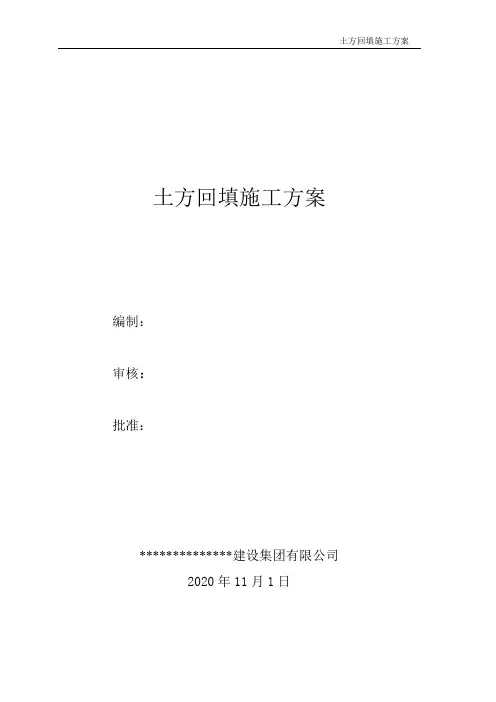 土方回填施工方案

土方回填施工方案

编制：

审核：

批准：

**************建设集团有限公司

2020年11月1日